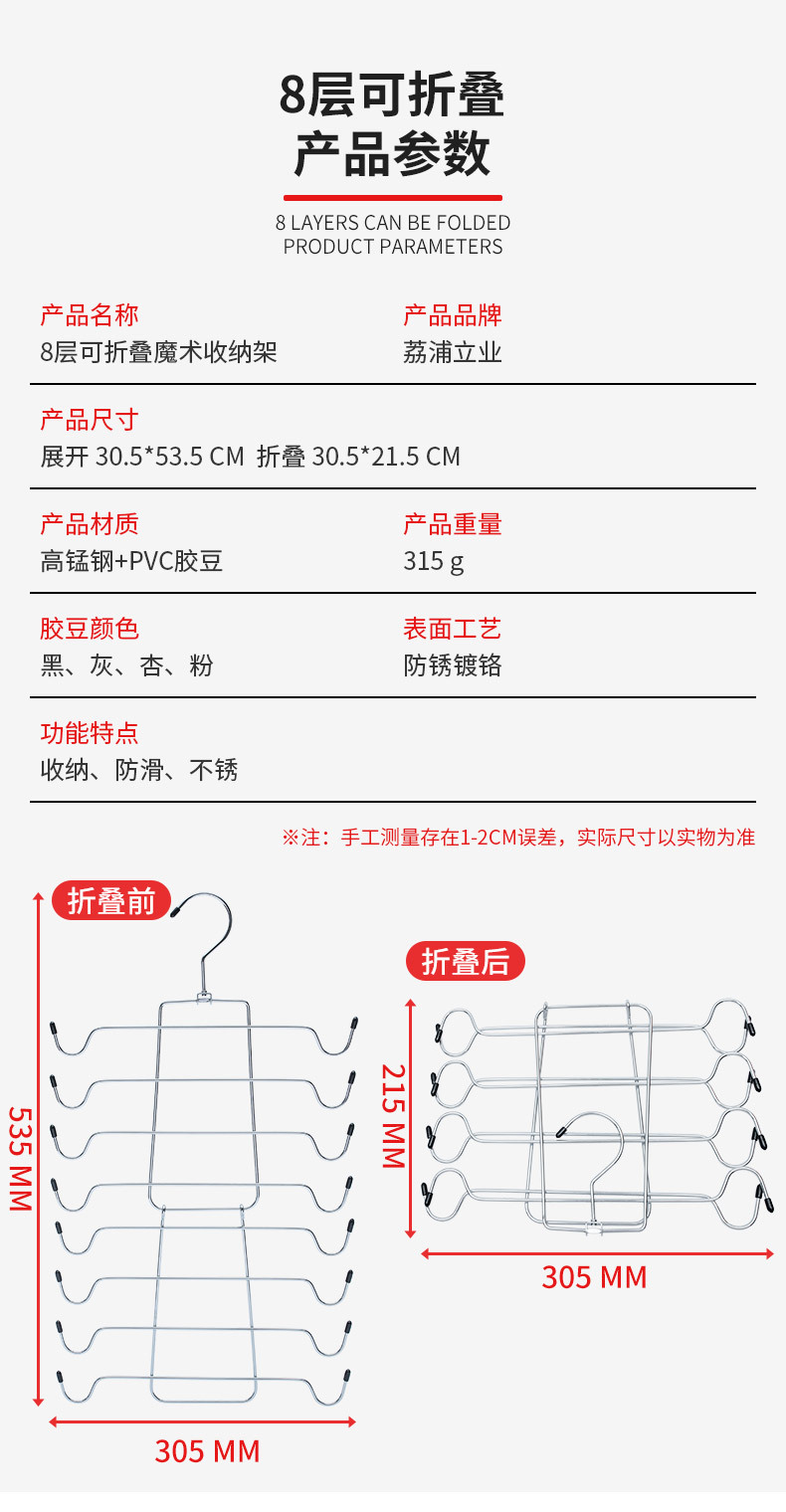 8层可折叠
产品参数

8 LAYERS CAN BE FOLDED
PRODUCT PARAMETERS

产品名称
8层可折叠魔术收纳架

产品品牌
荔浦立业

产品尺寸
展开 30.5*53.5 CM 折叠 30.5*21.5 CM

产品材质
高锰钢+PVC胶豆

产品重量
315 g

胶豆颜色
黑、灰、杏、粉

表面工艺
防锈镀铬

功能特点
收纳、防滑、不锈

※注：手工测量存在1-2CM误差，实际尺寸以实物为准

折叠前

535 MM

305 MM

折叠后

215 MM

305 MM